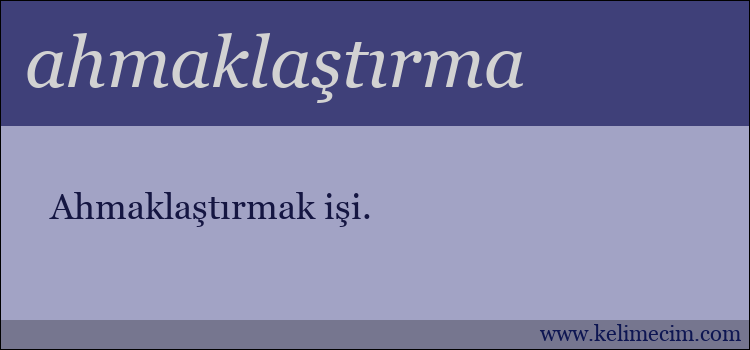 ahmaklaştırma

Ahmaklaştırmak işi.

www.kelimecim.com